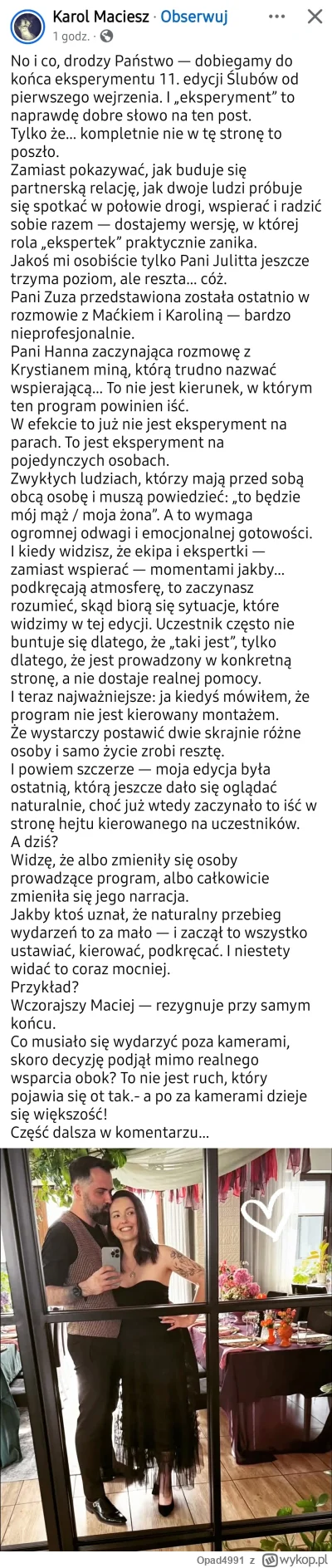 Karol Maciesz · Obserwuj
1 godz. ·

No i co, drodzy Państwo — dobiegamy do końca eksperymentu 11. edycji Ślubów od pierwszego wejrzenia. I „eksperyment" to naprawdę dobre słowo na ten post.
Tylko że... kompletnie nie w tę stronę to poszło.
Zamiast pokazywać, jak buduje się partnerską relację, jak dwoje ludzi próbuje się spotkać w połowie drogi, wspierać i radzić sobie razem — dostajemy wersję, w której rola „ekspertek" praktycznie zanika.
Jakoś mi osobiście tylko Pani Julitta jeszcze trzyma poziom, ale reszta... cóż.
Pani Zuza przedstawiona została ostatnio w rozmowie z Maćkiem i Karoliną — bardzo nieprofesjonalnie.
Pani Hanna zaczynająca rozmowę z Krystianem miną, którą trudno nazwać wspierającą... To nie jest kierunek, w którym ten program powinien iść.
W efekcie to już nie jest eksperyment na parach. To jest eksperyment na pojedynczych osobach.
Zwykłych ludziach, którzy mają przed sobą obcą osobę i muszą powiedzieć: „to będzie mój mąż / moja żona". A to wymaga ogromnej odwagi i emocjonalnej gotowości.
I kiedy widzisz, że ekipa i ekspertki — zamiast wspierać — momentami jakby... podkręcają atmosferę, to zaczynasz rozumieć, skąd biorą się sytuacje, które widzimy w tej edycji. Uczestnik często nie buntuje się dlatego, że „taki jest", tylko dlatego, że jest prowadzony w konkretną stronę, a nie dostaje realnej pomocy.
I teraz najważniejsze: ja kiedyś mówiłem, że program nie jest kierowany montażem.
Że wystarczy postawić dwie skrajnie różne osoby i samo życie zrobi resztę.
I powiem szczerze — moja edycja była ostatnią, którą jeszcze dało się oglądać naturalnie, choć już wtedy zaczynało to iść w stronę hejtu kierowanego na uczestników.
A dziś?
Widzę, że albo zmieniły się osoby prowadzące program, albo całkowicie zmieniła się jego narracja.
Jakby ktoś uznał, że naturalny przebieg wydarzeń to za mało — i zaczął to wszystko ustawiać, kierować, podkręcać. I niestety widać to coraz mocniej.
Przykład?
Wczorajszy Maciej — rezygnuje przy samym końcu.
Co musiało się wydarzyć poza kamerami, skoro decyzję podjął mimo realnego wsparcia obok? To nie jest ruch, który pojawia się ot tak.- a po za kamerami dzieje się większość!
Część dalsza w komentarzu...

Opad4991 z wykop.pl